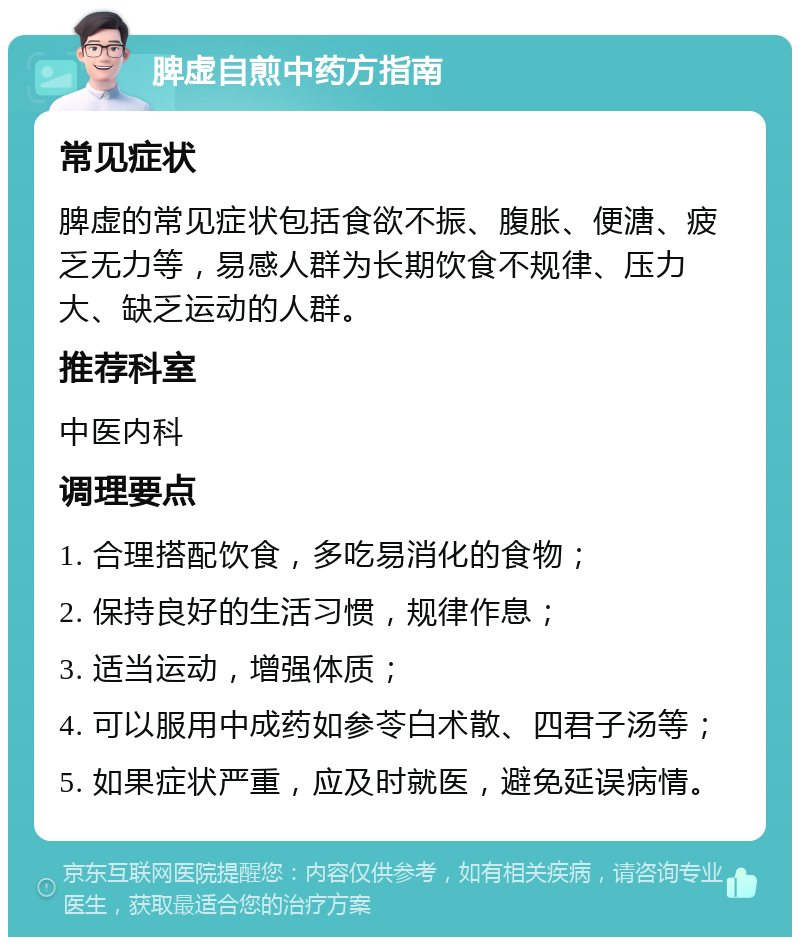 脾虚自煎中药方指南

常见症状

脾虚的常见症状包括食欲不振、腹胀、便溏、疲乏无力等，易感人群为长期饮食不规律、压力大、缺乏运动的人群。

推荐科室

中医内科

调理要点

1. 合理搭配饮食，多吃易消化的食物；

2. 保持良好的生活习惯，规律作息；

3. 适当运动，增强体质；

4. 可以服用中成药如参苓白术散、四君子汤等；

5. 如果症状严重，应及时就医，避免延误病情。

京东互联网医院提醒您：内容仅供参考，如有相关疾病，请咨询专业医生，获取最适合您的治疗方案